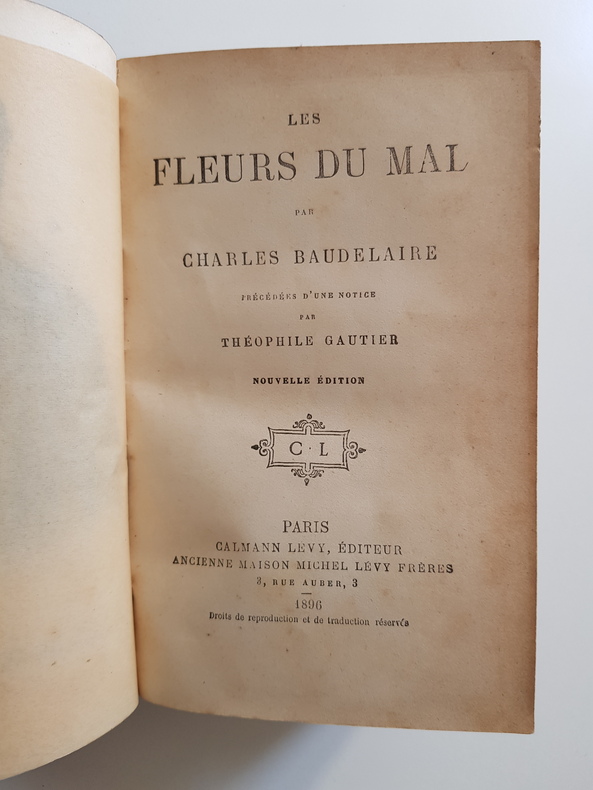 LES

FLEURS DU MAL

PAR

CHARLES BAUDELAIRE

PRÉCÉDÉES D'UNE NOTICE

PAR

THÉOPHILE GAUTIER

NOUVELLE ÉDITION

C·L

PARIS
CALMANN LEVY, ÉDITEUR
ANCIENNE MAISON MICHEL LÉVY FRÈRES
3, RUE AUBER, 3

1896

Droits de reproduction et de traduction réservés